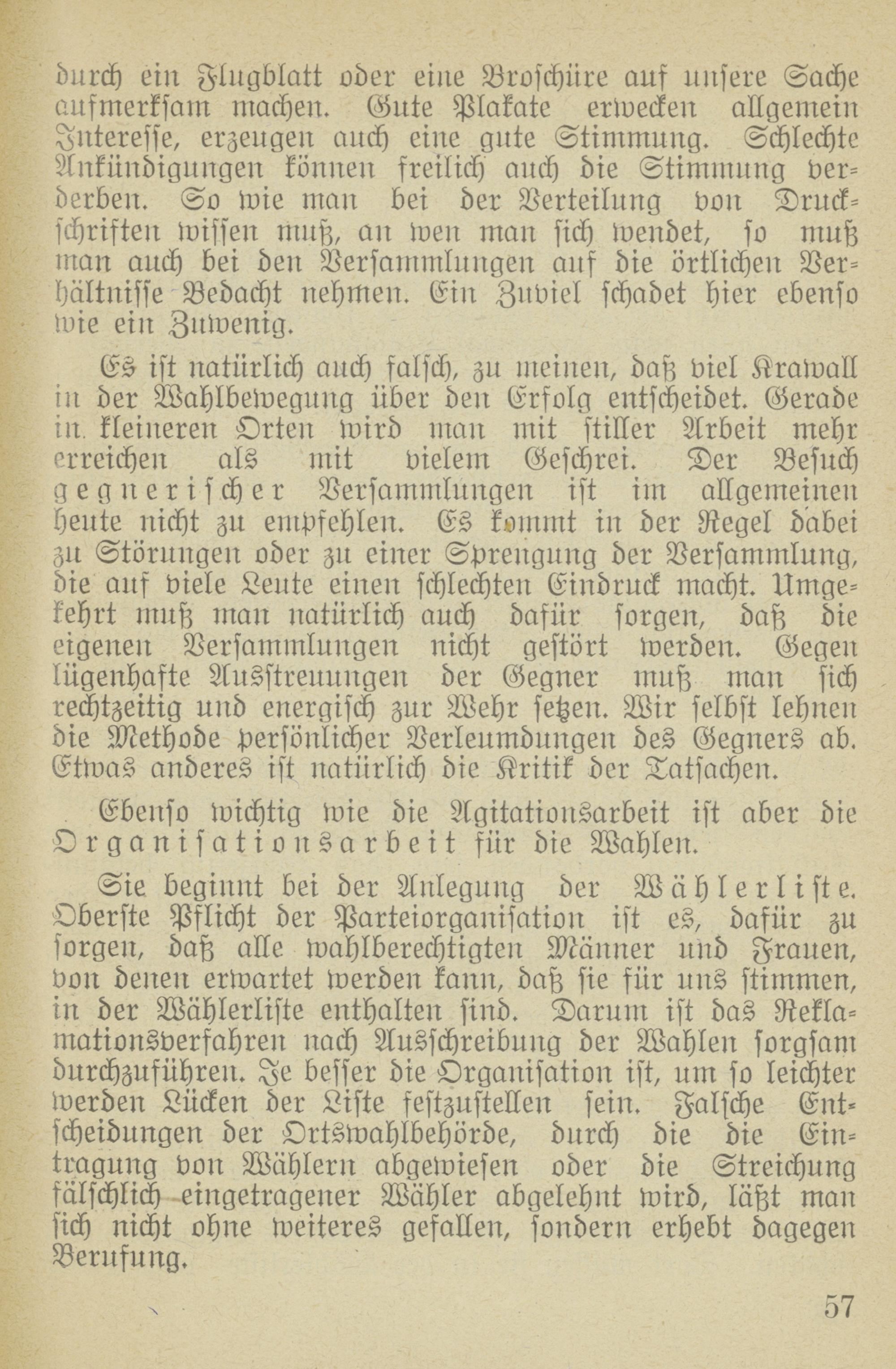 durch ein Flugblatt oder eine Broschüre auf unsere Sache aufmerksam machen. Gute Plakate erwecken allgemein Interesse, erzeugen auch eine gute Stimmung. Schlechte Ankündigungen können freilich auch die Stimmung verderben. So wie man bei der Verteilung von Druckschriften wissen muß, an wen man sich wendet, so muß man auch bei den Versammlungen auf die örtlichen Verhältnisse Bedacht nehmen. Ein Zuviel schadet hier ebenso wie ein Zuwenig.

Es ist natürlich auch falsch, zu meinen, daß viel Krawall in der Wahlbewegung über den Erfolg entscheidet. Gerade in kleineren Orten wird man mit stiller Arbeit mehr erreichen als mit vielem Geschrei. Der Besuch gegnerischer Versammlungen ist im allgemeinen heute nicht zu empfehlen. Es kommt in der Regel dabei zu Störungen oder zu einer Sprengung der Versammlung, die auf viele Leute einen schlechten Eindruck macht. Umgekehrt muß man natürlich auch dafür sorgen, daß die eigenen Versammlungen nicht gestört werden. Gegen lügenhafte Ausstreuungen der Gegner muß man sich rechtzeitig und energisch zur Wehr setzen. Wir selbst lehnen die Methode persönlicher Verleumdungen des Gegners ab. Etwas anderes ist natürlich die Kritik der Tatsachen.

Ebenso wichtig wie die Agitationsarbeit ist aber die Organisationsarbeit für die Wahlen.

Sie beginnt bei der Anlegung der Wählerliste. Oberste Pflicht der Parteiorganisation ist es, dafür zu sorgen, daß alle wahlberechtigten Männer und Frauen, von denen erwartet werden kann, daß sie für uns stimmen, in der Wählerliste enthalten sind. Darum ist das Reklamationsverfahren nach Ausschreibung der Wahlen sorgsam durchzuführen. Je besser die Organisation ist, um so leichter werden Lücken der Liste festzustellen sein. Falsche Entscheidungen der Ortswahlbehörde, durch die die Eintragung von Wählern abgewiesen oder die Streichung fälschlich eingetragener Wähler abgelehnt wird, läßt man sich nicht ohne weiteres gefallen, sondern erhebt dagegen Berufung.

57